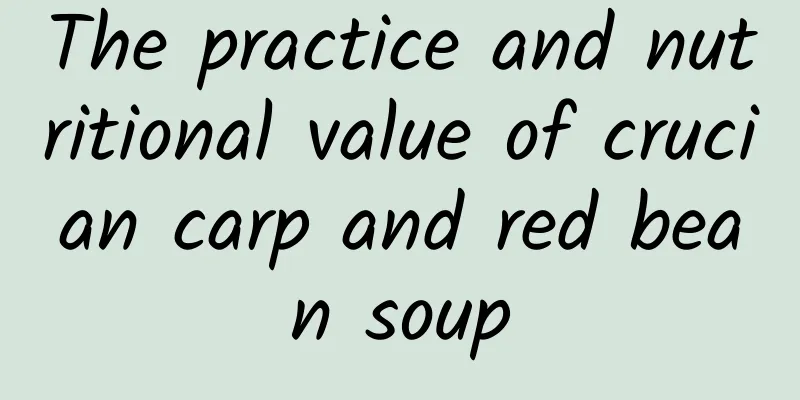 The practice and nutritional value of crucian carp and red bean soup